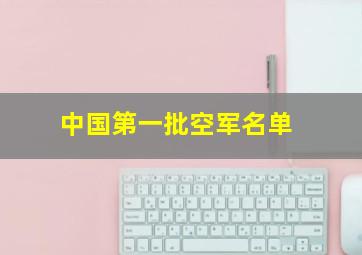 中国第一批空军名单